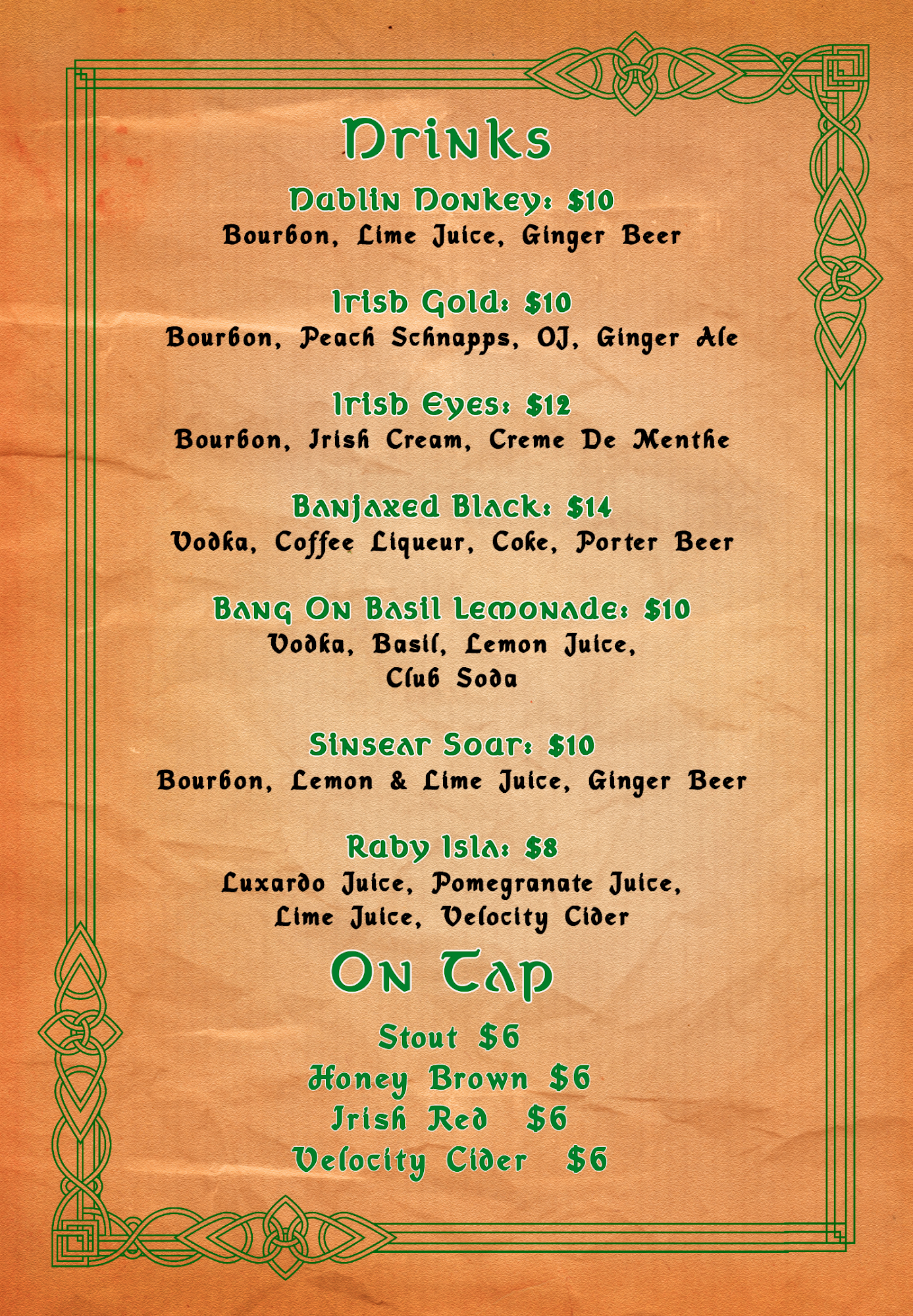 Drinks

Dublin Donkey: $10
Bourbon, Lime Juice, Ginger Beer

Irish Gold: $10
Bourbon, Peach Schnapps, OJ, Ginger Ale

Irish Eyes: $12
Bourbon, Irish Cream, Creme De Menthe

Banjaxed Black: $14
Vodka, Coffee Liqueur, Coke, Porter Beer

Bang On Basil Lemonade: $10
Vodka, Basil, Lemon Juice, Club Soda

Sinsear Sour: $10
Bourbon, Lemon & Lime Juice, Ginger Beer

Ruby Isla: $8
Luxardo Juice, Pomegranate Juice, Lime Juice, Velocity Cider

On Tap

Stout $6
Honey Brown $6
Irish Red $6
Velocity Cider $6